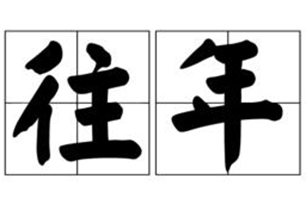 往年